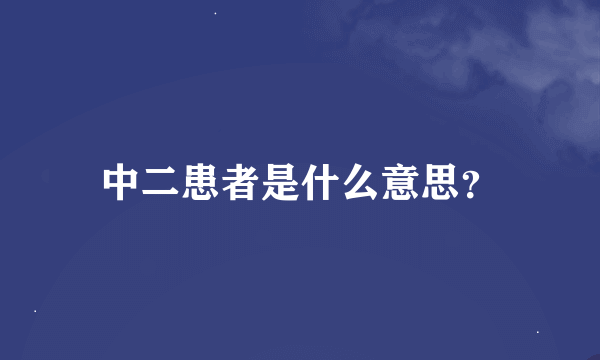 中二患者是什么意思?